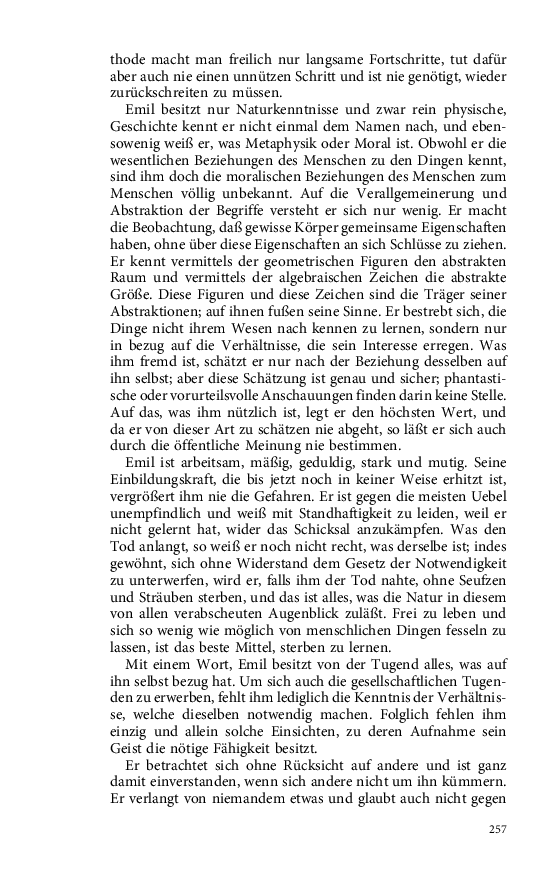 thode macht man freilich nur langsame Fortschritte, tut dafür aber auch nie einen unnützen Schritt und ist nie genötigt, wieder zurückschreiten zu müssen.

Emil besitzt nur Naturkenntnisse und zwar rein physische, Geschichte kennt er nicht einmal dem Namen nach, und ebensowenig weiß er, was Metaphysik oder Moral ist. Obwohl er die wesentlichen Beziehungen des Menschen zu den Dingen kennt, sind ihm doch die moralischen Beziehungen des Menschen zum Menschen völlig unbekannt. Auf die Verallgemeinerung und Abstraktion der Begriffe versteht er sich nur wenig. Er macht die Beobachtung, daß gewisse Körper gemeinsame Eigenschaften haben, ohne über diese Eigenschaften an sich Schlüsse zu ziehen. Er kennt vermittels der geometrischen Figuren den abstrakten Raum und vermittels der algebraischen Zeichen die abstrakte Größe. Diese Figuren und diese Zeichen sind die Träger seiner Abstraktionen; auf ihnen fußen seine Sinne. Er bestrebt sich, die Dinge nicht ihrem Wesen nach kennen zu lernen, sondern nur in bezug auf die Verhältnisse, die sein Interesse erregen. Was ihm fremd ist, schätzt er nur nach der Beziehung desselben auf ihn selbst; aber diese Schätzung ist genau und sicher; phantastische oder vorurteilsvolle Anschauungen finden darin keine Stelle. Auf das, was ihm nützlich ist, legt er den höchsten Wert, und da er von dieser Art zu schätzen nie abgeht, so läßt er sich auch durch die öffentliche Meinung nie bestimmen.

Emil ist arbeitsam, mäßig, geduldig, stark und mutig. Seine Einbildungskraft, die bis jetzt noch in keiner Weise erhitzt ist, vergrößert ihm nie die Gefahren. Er ist gegen die meisten Uebel unempfindlich und weiß mit Standhaftigkeit zu leiden, weil er nicht gelernt hat, wider das Schicksal anzukämpfen. Was den Tod anlangt, so weiß er noch nicht recht, was derselbe ist; indes gewöhnt, sich ohne Widerstand dem Gesetz der Notwendigkeit zu unterwerfen, wird er, falls ihm der Tod nahte, ohne Seufzen und Sträuben sterben, und das ist alles, was die Natur in diesem von allen verabscheuten Augenblick zuläßt. Frei zu leben und sich so wenig wie möglich von menschlichen Dingen fesseln zu lassen, ist das beste Mittel, sterben zu lernen.

Mit einem Wort, Emil besitzt von der Tugend alles, was auf ihn selbst bezug hat. Um sich auch die gesellschaftlichen Tugenden zu erwerben, fehlt ihm lediglich die Kenntnis der Verhältnisse, welche dieselben notwendig machen. Folglich fehlen ihm einzig und allein solche Einsichten, zu deren Aufnahme sein Geist die nötige Fähigkeit besitzt.

Er betrachtet sich ohne Rücksicht auf andere und ist ganz damit einverstanden, wenn sich andere nicht um ihn kümmern. Er verlangt von niemandem etwas und glaubt auch nicht gegen

257